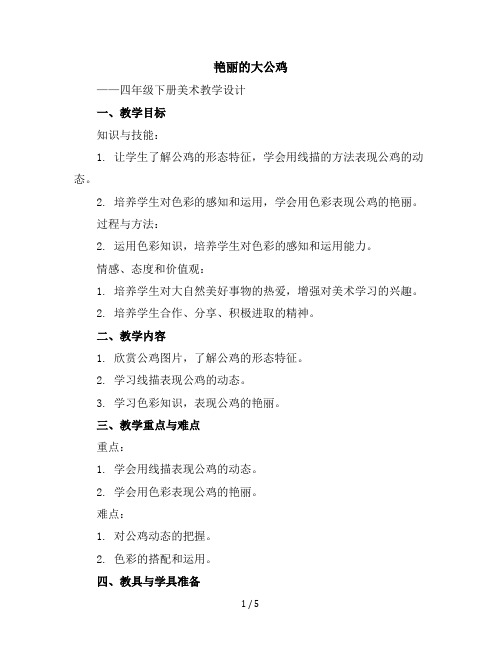 艳丽的大公鸡

——四年级下册美术教学设计

一、教学目标

知识与技能：

1. 让学生了解公鸡的形态特征，学会用线描的方法表现公鸡的动态。

2. 培养学生对色彩的感知和运用，学会用色彩表现公鸡的艳丽。

过程与方法：

2. 运用色彩知识，培养学生对色彩的感知和运用能力。

情感、态度和价值观：

1. 培养学生对大自然美好事物的热爱，增强对美术学习的兴趣。

2. 培养学生合作、分享、积极进取的精神。

二、教学内容

1. 欣赏公鸡图片，了解公鸡的形态特征。

2. 学习线描表现公鸡的动态。

3. 学习色彩知识，表现公鸡的艳丽。

三、教学重点与难点

重点：

1. 学会用线描表现公鸡的动态。

2. 学会用色彩表现公鸡的艳丽。

难点：

1. 对公鸡动态的把握。

2. 色彩的搭配和运用。

四、教具与学具准备

1 / 5